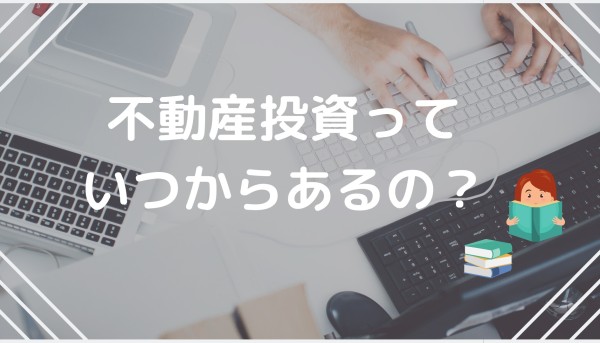 不動産投資って
いつからあるの？